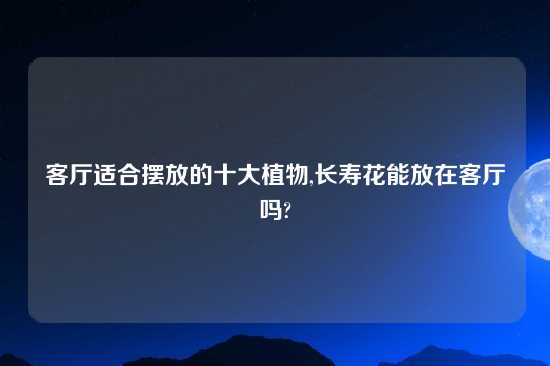 客厅适合摆放的十大植物,长寿花能放在客厅吗?